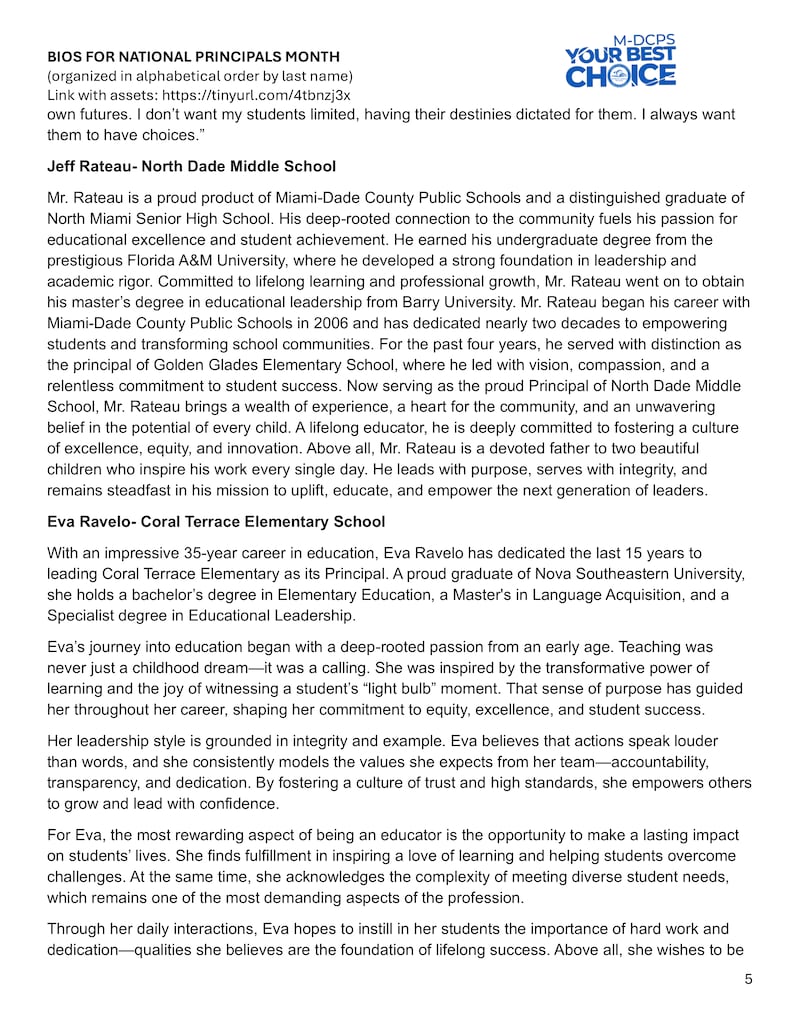 BIOS FOR NATIONAL PRINCIPALS MONTH
(organized in alphabetical order by last name)
Link with assets: https://tinyurl.com/4tbnzj3x

M-DCPS
YOUR BEST CHOICE

own futures. I don't want my students limited, having their destinies dictated for them. I always want them to have choices."

Jeff Rateau- North Dade Middle School

Mr. Rateau is a proud product of Miami-Dade County Public Schools and a distinguished graduate of North Miami Senior High School. His deep-rooted connection to the community fuels his passion for educational excellence and student achievement. He earned his undergraduate degree from the prestigious Florida A&M University, where he developed a strong foundation in leadership and academic rigor. Committed to lifelong learning and professional growth, Mr. Rateau went on to obtain his master's degree in educational leadership from Barry University. Mr. Rateau began his career with Miami-Dade County Public Schools in 2006 and has dedicated nearly two decades to empowering students and transforming school communities. For the past four years, he served with distinction as the principal of Golden Glades Elementary School, where he led with vision, compassion, and a relentless commitment to student success. Now serving as the proud Principal of North Dade Middle School, Mr. Rateau brings a wealth of experience, a heart for the community, and an unwavering belief in the potential of every child. A lifelong educator, he is deeply committed to fostering a culture of excellence, equity, and innovation. Above all, Mr. Rateau is a devoted father to two beautiful children who inspire his work every single day. He leads with purpose, serves with integrity, and remains steadfast in his mission to uplift, educate, and empower the next generation of leaders.

Eva Ravelo- Coral Terrace Elementary School

With an impressive 35-year career in education, Eva Ravelo has dedicated the last 15 years to leading Coral Terrace Elementary as its Principal. A proud graduate of Nova Southeastern University, she holds a bachelor's degree in Elementary Education, a Master's in Language Acquisition, and a Specialist degree in Educational Leadership.

Eva's journey into education began with a deep-rooted passion from an early age. Teaching was never just a childhood dream—it was a calling. She was inspired by the transformative power of learning and the joy of witnessing a student's "light bulb" moment. That sense of purpose has guided her throughout her career, shaping her commitment to equity, excellence, and student success.

Her leadership style is grounded in integrity and example. Eva believes that actions speak louder than words, and she consistently models the values she expects from her team—accountability, transparency, and dedication. By fostering a culture of trust and high standards, she empowers others to grow and lead with confidence.

For Eva, the most rewarding aspect of being an educator is the opportunity to make a lasting impact on students' lives. She finds fulfillment in inspiring a love of learning and helping students overcome challenges. At the same time, she acknowledges the complexity of meeting diverse student needs, which remains one of the most demanding aspects of the profession.

Through her daily interactions, Eva hopes to instill in her students the importance of hard work and dedication—qualities she believes are the foundation of lifelong success. Above all, she wishes to be

5